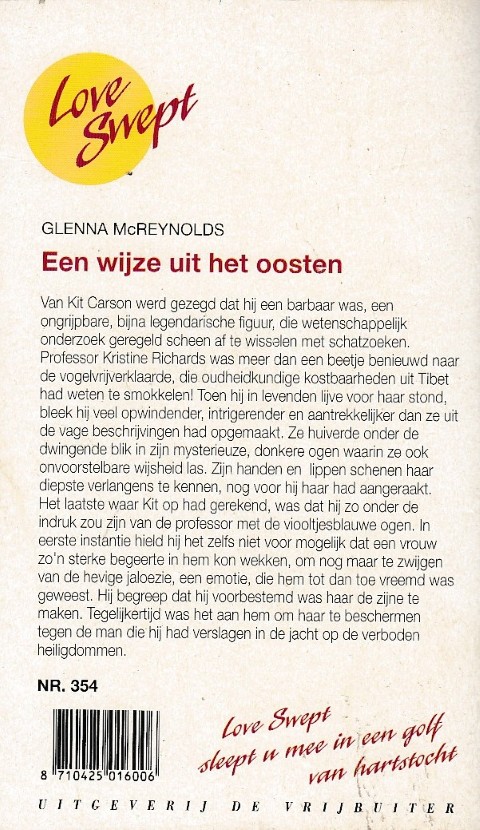 Love Swept

GLENNA McREYNOLDS

Een wijze uit het oosten

Van Kit Carson werd gezegd dat hij een barbaar was, een ongrijpbare, bijna legendarische figuur, die wetenschappelijk onderzoek geregeld scheen af te wisselen met schatzoeken. Professor Kristine Richards was meer dan een beetje benieuwd naar de vogelvrijverklaarde, die oudheidkundige kostbaarheden uit Tibet had weten te smokkelen! Toen hij in levenden lijve voor haar stond, bleek hij veel opwindender, intrigerender en aantrekkelijker dan ze uit de vage beschrijvingen had opgemaakt. Ze huiverde onder de dwingende blik in zijn mysterieuze, donkere ogen waarin ze ook onvoorstelbare wijsheid las. Zijn handen en lippen schenen haar diepste verlangens te kennen, nog voor hij haar had aangeraakt. Het laatste waar Kit op had gerekend, was dat hij zo onder de indruk zou zijn van de professor met de viooltjesblauwe ogen. In eerste instantie hield hij het zelfs niet voor mogelijk dat een vrouw zo'n sterke begeerte in hem kon wekken, om nog maar te zwijgen van de hevige jaloezie, een emotie, die hem tot dan toe vreemd was geweest. Hij begreep dat hij voorbestemd was haar de zijne te maken. Tegelijkertijd was het aan hem om haar te beschermen tegen de man die hij had verslagen in de jacht op de verboden heiligdommen.

NR. 354

8 710425 016006

Love Swept sleept u mee in een golf van hartstocht

UITGEVERIJ DE VRIJBUITER